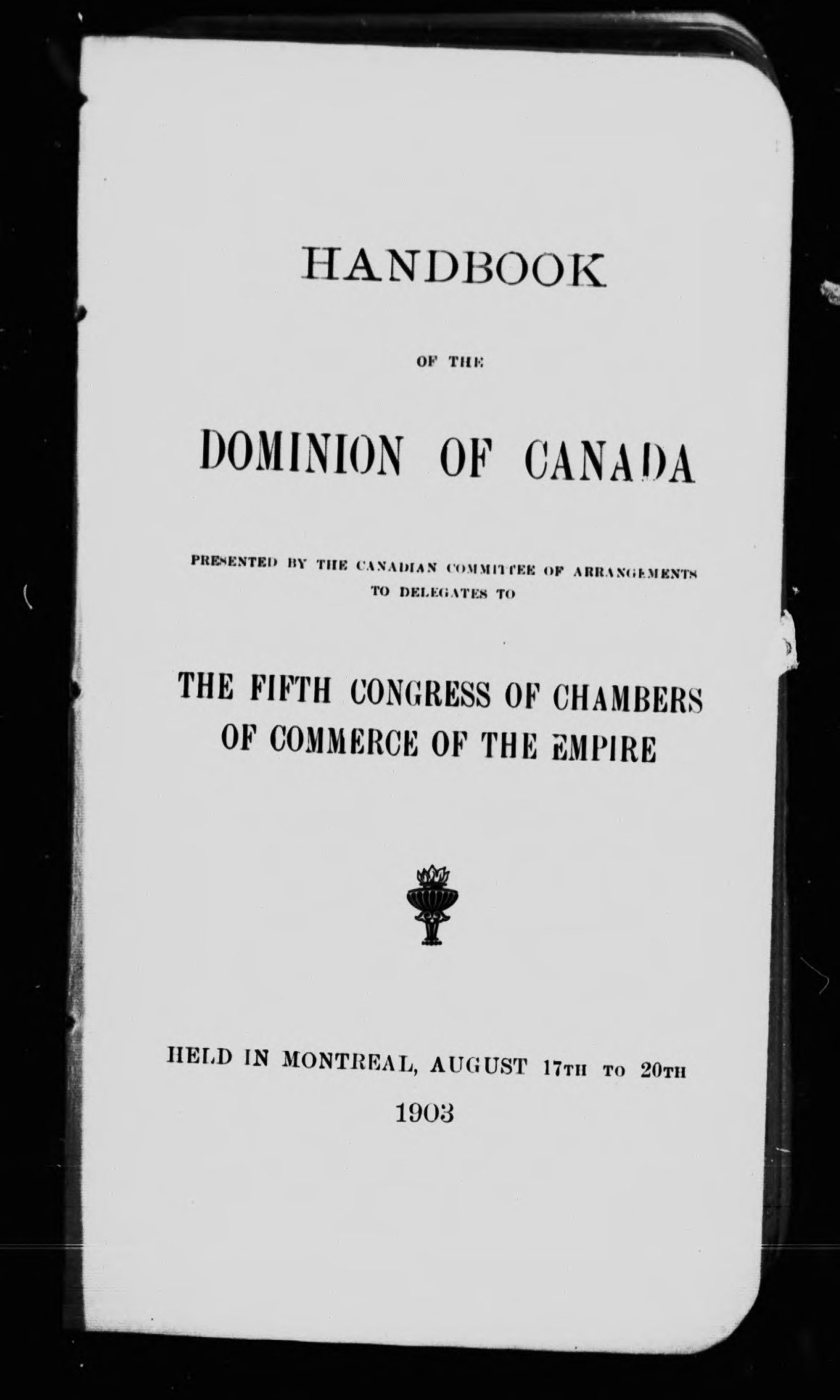 HANDBOOK

OF THE

DOMINION OF CANADA

PRESENTED BY THE CANADIAN COMMITTEE OF ARRANGEMENTS TO DELEGATES TO

THE FIFTH CONGRESS OF CHAMBERS OF COMMERCE OF THE EMPIRE

HELD IN MONTREAL, AUGUST 17TH TO 20TH

1903